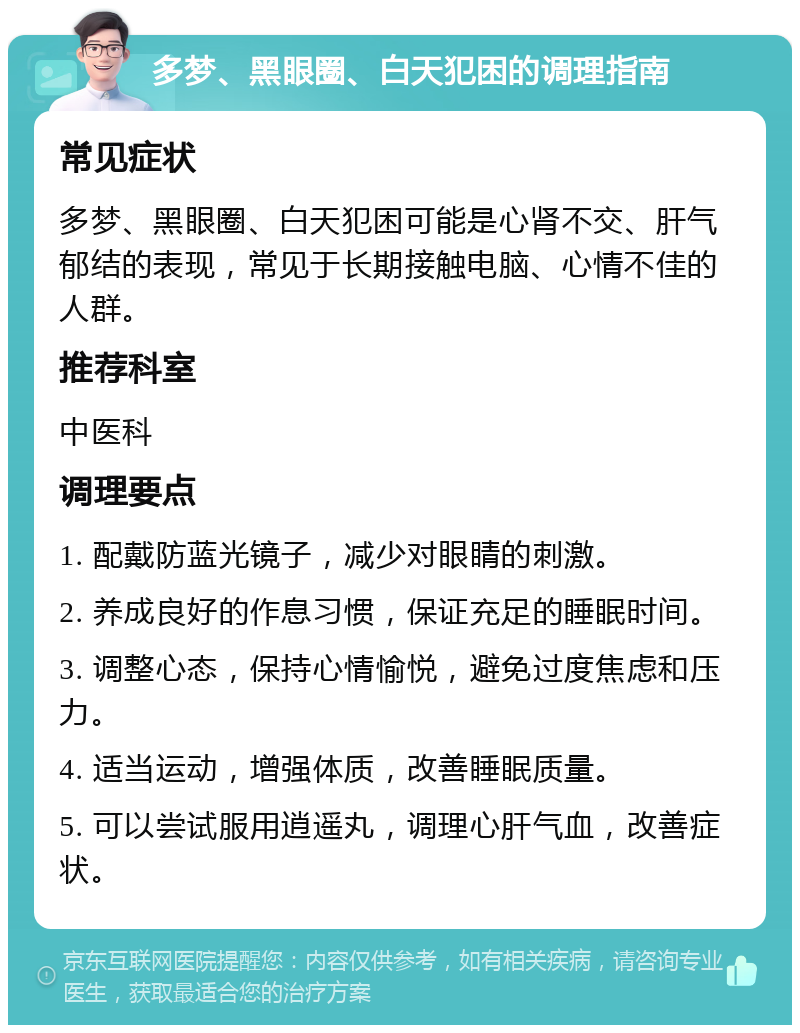 多梦、黑眼圈、白天犯困的调理指南

常见症状

多梦、黑眼圈、白天犯困可能是心肾不交、肝气郁结的表现，常见于长期接触电脑、心情不佳的人群。

推荐科室

中医科

调理要点

1. 配戴防蓝光镜子，减少对眼睛的刺激。

2. 养成良好的作息习惯，保证充足的睡眠时间。

3. 调整心态，保持心情愉悦，避免过度焦虑和压力。

4. 适当运动，增强体质，改善睡眠质量。

5. 可以尝试服用逍遥丸，调理心肝气血，改善症状。

京东互联网医院提醒您：内容仅供参考，如有相关疾病，请咨询专业医生，获取最适合您的治疗方案